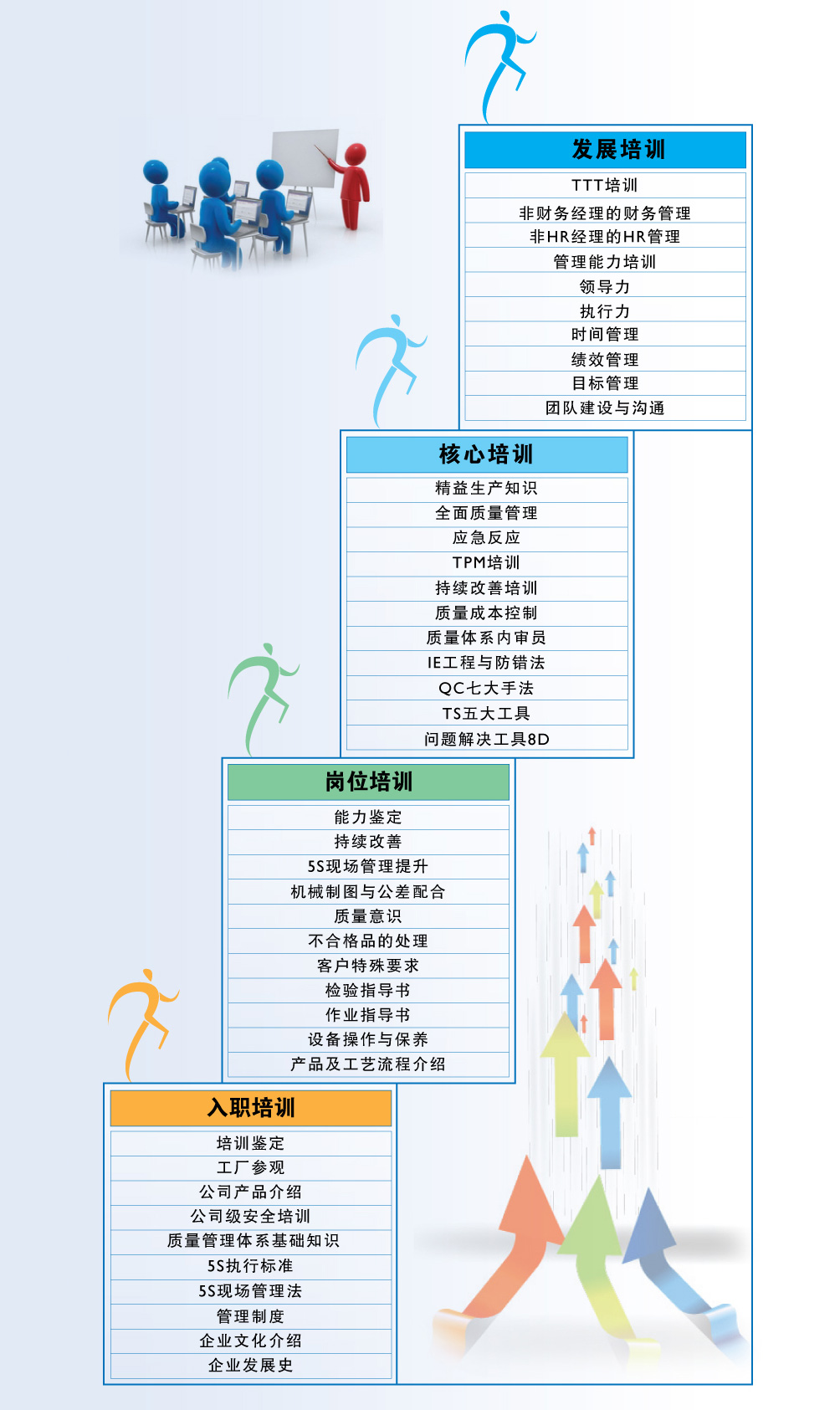 发展培训

TTT培训
非财务经理的财务管理
非HR经理的HR管理
管理能力培训
领导力
执行力
时间管理
绩效管理
目标管理
团队建设与沟通

核心培训

精益生产知识
全面质量管理
应急反应
TPM培训
持续改善培训
质量成本控制
质量体系内审员
IE工程与防错法
QC七大手法
TS五大工具
问题解决工具8D

岗位培训

能力鉴定
持续改善
5S现场管理提升
机械制图与公差配合
质量意识
不合格品的处理
客户特殊要求
检验指导书
作业指导书
设备操作与保养
产品及工艺流程介绍

入职培训

培训鉴定
工厂参观
公司产品介绍
公司级安全培训
质量管理体系基础知识
5S执行标准
5S现场管理法
管理制度
企业文化介绍
企业发展史